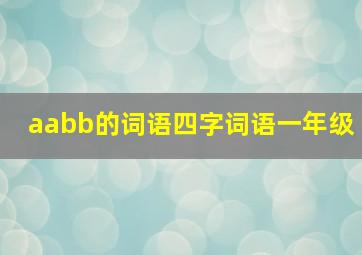 aabb的词语四字词语一年级